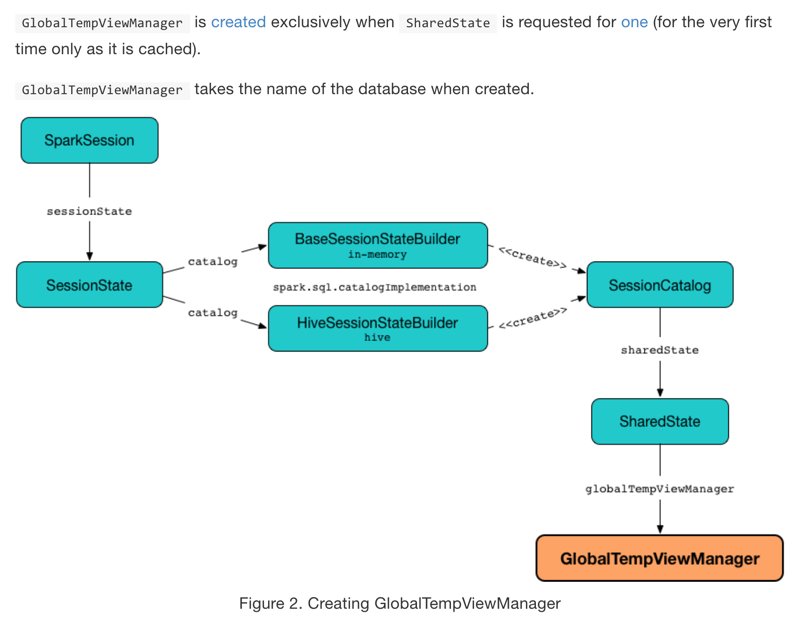 GlobalTempViewManager is created exclusively when SharedState is requested for one (for the very first time only as it is cached).

GlobalTempViewManager takes the name of the database when created.

SparkSession

sessionState

SessionState

catalog

catalog

BaseSessionStateBuilder
in-memory

spark.sql.catalogImplementation

HiveSessionStateBuilder
hive

<<create>>

<<create>>

SessionCatalog

sharedState

SharedState

globalTempViewManager

GlobalTempViewManager

Figure 2. Creating GlobalTempViewManager